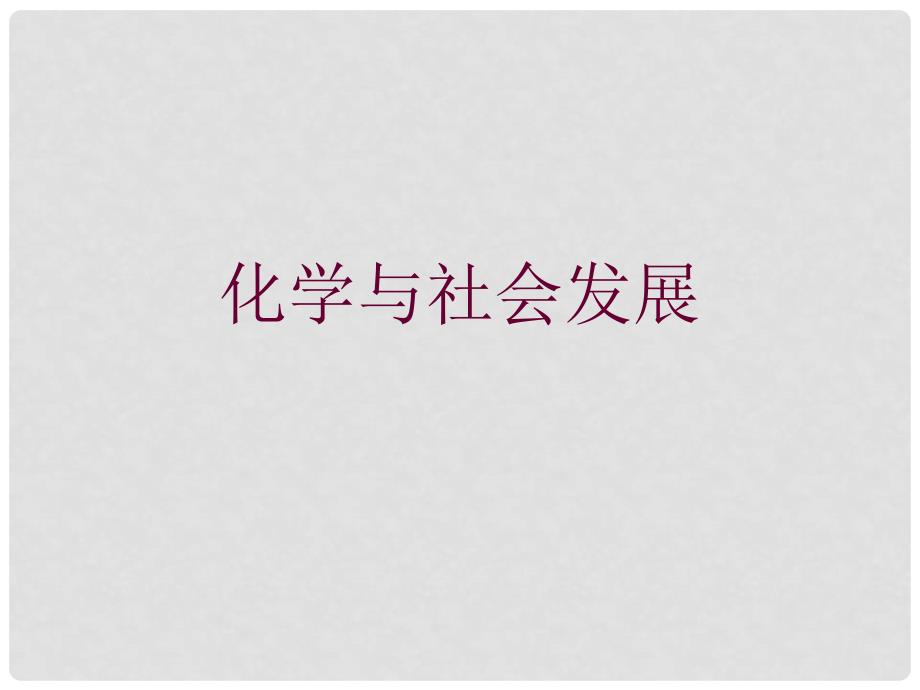 化学与社会发展